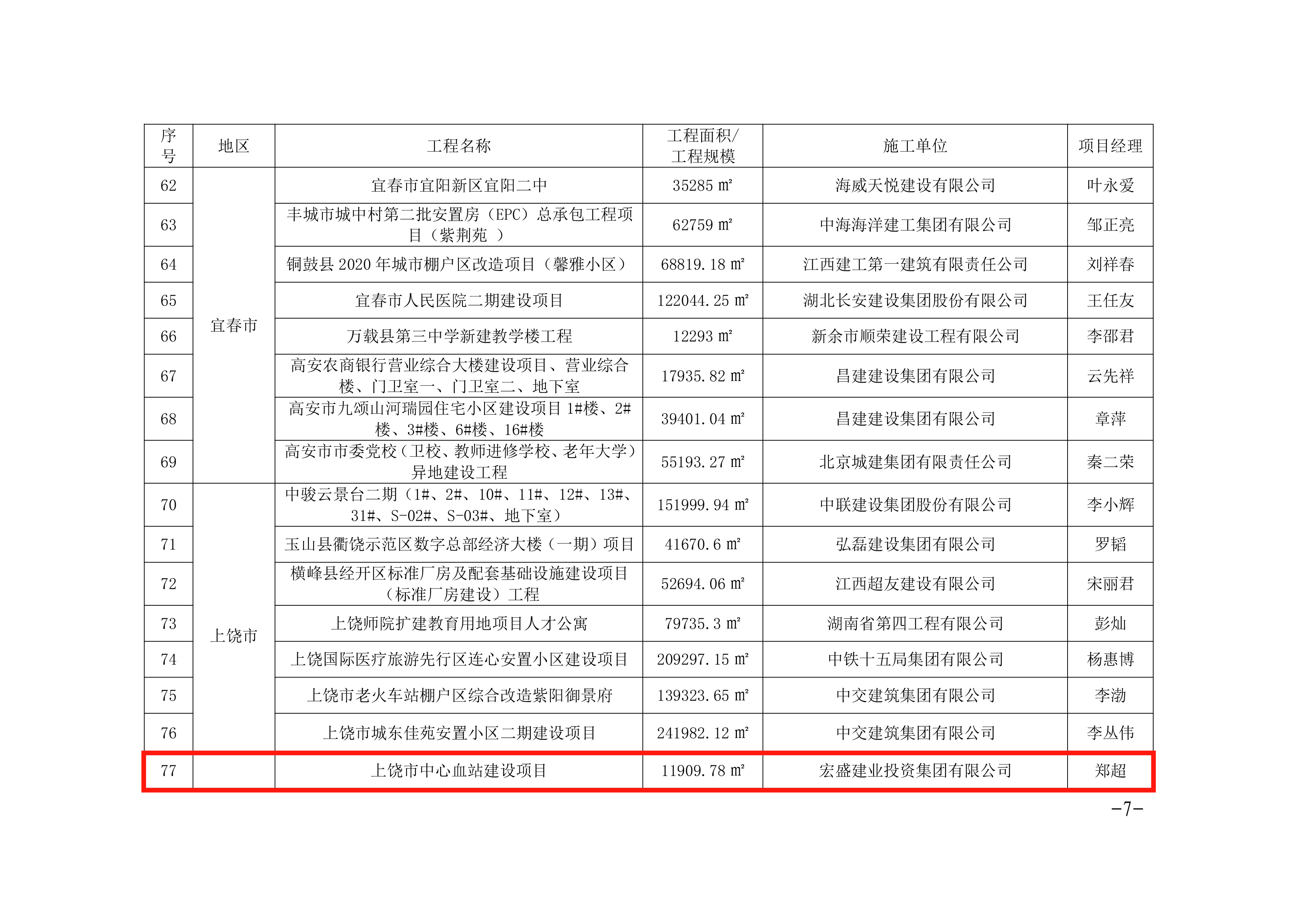 | 序号 | 地区 | 工程名称 | 工程面积/工程规模 | 施工单位 | 项目经理 |
|---|---|---|---|---|---|
| 62 | 宜春市 | 宜春市宜阳新区宜阳二中 | 35285 ㎡ | 海威天悦建设有限公司 | 叶永爱 |
| 63 |  | 丰城市城中村第二批安置房（EPC）总承包工程项目（紫荆苑 ） | 62759 ㎡ | 中海海洋建工集团有限公司 | 邹正亮 |
| 64 |  | 铜鼓县2020年城市棚户区改造项目（馨雅小区） | 68819.18 ㎡ | 江西建工第一建筑有限责任公司 | 刘祥春 |
| 65 |  | 宜春市人民医院二期建设项目 | 122044.25 ㎡ | 湖北长安建设集团股份有限公司 | 王任友 |
| 66 |  | 万载县第三中学新建教学楼工程 | 12293 ㎡ | 新余市顺荣建设工程有限公司 | 李邵君 |
| 67 |  | 高安农商银行营业综合大楼建设项目、营业综合楼、门卫室一、门卫室二、地下室 | 17935.82 ㎡ | 昌建建设集团有限公司 | 云先祥 |
| 68 |  | 高安市九颂山河瑞园住宅小区建设项目1#楼、2#楼、3#楼、6#楼、16#楼 | 39401.04 ㎡ | 昌建建设集团有限公司 | 章萍 |
| 69 |  | 高安市市委党校（卫校、教师进修学校、老年大学）异地建设工程 | 55193.27 ㎡ | 北京城建集团有限责任公司 | 秦二荣 |
| 70 | 上饶市 | 中骏云景台二期（1#、2#、10#、11#、12#、13#、31#、S-02#、S-03#、地下室） | 151999.94 ㎡ | 中联建设集团股份有限公司 | 李小辉 |
| 71 |  | 玉山县衢饶示范区数字总部经济大楼（一期）项目 | 41670.6 ㎡ | 弘磊建设集团有限公司 | 罗韬 |
| 72 |  | 横峰县经开区标准厂房及配套基础设施建设项目（标准厂房建设）工程 | 52694.06 ㎡ | 江西超友建设有限公司 | 宋丽君 |
| 73 |  | 上饶师院扩建教育用地项目人才公寓 | 79735.3 ㎡ | 湖南省第四工程有限公司 | 彭灿 |
| 74 |  | 上饶国际医疗旅游先行区连心安置小区建设项目 | 209297.15 ㎡ | 中铁十五局集团有限公司 | 杨惠博 |
| 75 |  | 上饶市老火车站棚户区综合改造紫阳御景府 | 139323.65 ㎡ | 中交建筑集团有限公司 | 李渤 |
| 76 |  | 上饶市城东佳苑安置小区二期建设项目 | 241982.12 ㎡ | 中交建筑集团有限公司 | 李丛伟 |
| 77 |  | 上饶市中心血站建设项目 | 11909.78 ㎡ | 宏盛建业投资集团有限公司 | 郑超 |

-7-